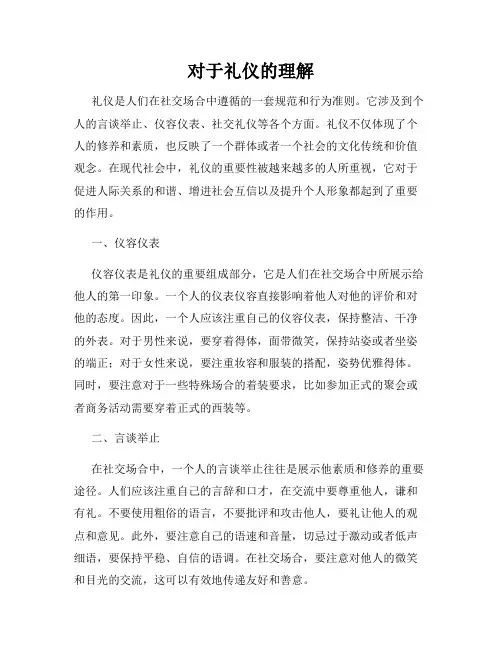 对于礼仪的理解

礼仪是人们在社交场合中遵循的一套规范和行为准则。它涉及到个人的言谈举止、仪容仪表、社交礼仪等各个方面。礼仪不仅体现了个人的修养和素质，也反映了一个群体或者一个社会的文化传统和价值观念。在现代社会中，礼仪的重要性被越来越多的人所重视，它对于促进人际关系的和谐、增进社会互信以及提升个人形象都起到了重要的作用。

一、仪容仪表

仪容仪表是礼仪的重要组成部分，它是人们在社交场合中所展示给他人的第一印象。一个人的仪表仪容直接影响着他人对他的评价和对他的态度。因此，一个人应该注重自己的仪容仪表，保持整洁、干净的外表。对于男性来说，要穿着得体，面带微笑，保持站姿或者坐姿的端正；对于女性来说，要注重妆容和服装的搭配，姿势优雅得体。同时，要注意对于一些特殊场合的着装要求，比如参加正式的聚会或者商务活动需要穿着正式的西装等。

二、言谈举止

在社交场合中，一个人的言谈举止往往是展示他素质和修养的重要途径。人们应该注重自己的言辞和口才，在交流中要尊重他人，谦和有礼。不要使用粗俗的语言，不要批评和攻击他人，要礼让他人的观点和意见。此外，要注意自己的语速和音量，切忌过于激动或者低声细语，要保持平稳、自信的语调。在社交场合，要注意对他人的微笑和目光的交流，这可以有效地传递友好和善意。